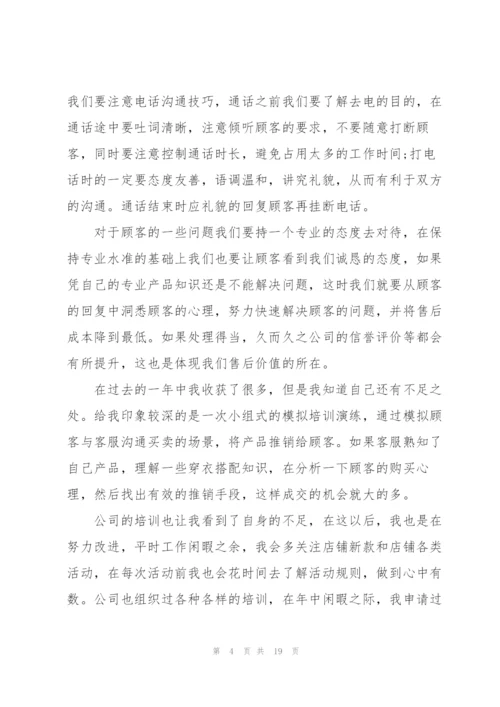 我们要注意电话沟通技巧，通话之前我们要了解去电的目的，在通话途中要吐词清晰，注意倾听顾客的要求，不要随意打断顾客，同时要注意控制通话时长，避免占用太多的工作时间;打电话时的一定要态度友善，语调温和，讲究礼貌，从而有利于双方的沟通。通话结束时应礼貌的回复顾客再挂断电话。

对于顾客的一些问题我们要持一个专业的态度去对待，在保持专业水准的基础上我们也要让顾客看到我们诚恳的态度，如果凭自己的专业产品知识还是不能解决问题，这时我们就要从顾客的回复中洞悉顾客的心理，努力快速解决顾客的问题，并将售后成本降到最低。如果处理得当，久而久之公司的信誉评价等都会有所提升，这也是体现我们售后价值的所在。

在过去的一年中我收获了很多，但是我知道自己还有不足之处。给我印象较深的是一次小组式的模拟培训演练，通过模拟顾客与客服沟通买卖的场景，将产品推销给顾客。如果客服熟知了自己产品，理解一些穿衣搭配知识，在分析一下顾客的购买心理，然后找出有效的推销手段，这样成交的机会就大的多。

公司的培训也让我看到了自身的不足，在这以后，我也是在努力改进，平时工作闲暇之余，我会多关注店铺新款和店铺各类活动，在每次活动前我也会花时间去了解活动规则，做到心中有数。公司也组织过各种各样的培训，在年中闲暇之际，我申请过

第 4 页 共 19 页